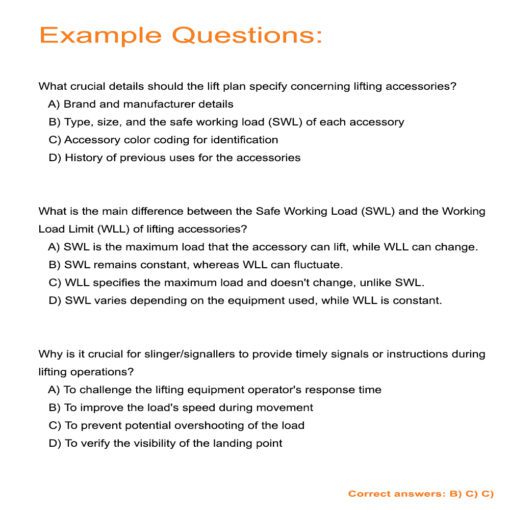 Example Questions:

What crucial details should the lift plan specify concerning lifting accessories?
A) Brand and manufacturer details
B) Type, size, and the safe working load (SWL) of each accessory
C) Accessory color coding for identification
D) History of previous uses for the accessories

What is the main difference between the Safe Working Load (SWL) and the Working Load Limit (WLL) of lifting accessories?
A) SWL is the maximum load that the accessory can lift, while WLL can change.
B) SWL remains constant, whereas WLL can fluctuate.
C) WLL specifies the maximum load and doesn't change, unlike SWL.
D) SWL varies depending on the equipment used, while WLL is constant.

Why is it crucial for slinger/signallers to provide timely signals or instructions during lifting operations?
A) To challenge the lifting equipment operator's response time
B) To improve the load's speed during movement
C) To prevent potential overshooting of the load
D) To verify the visibility of the landing point

Correct answers: B) C) C)